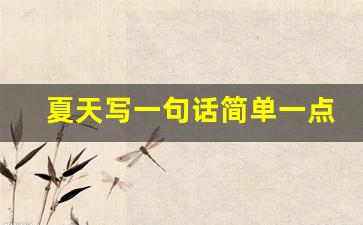 夏天写一句话简单一点